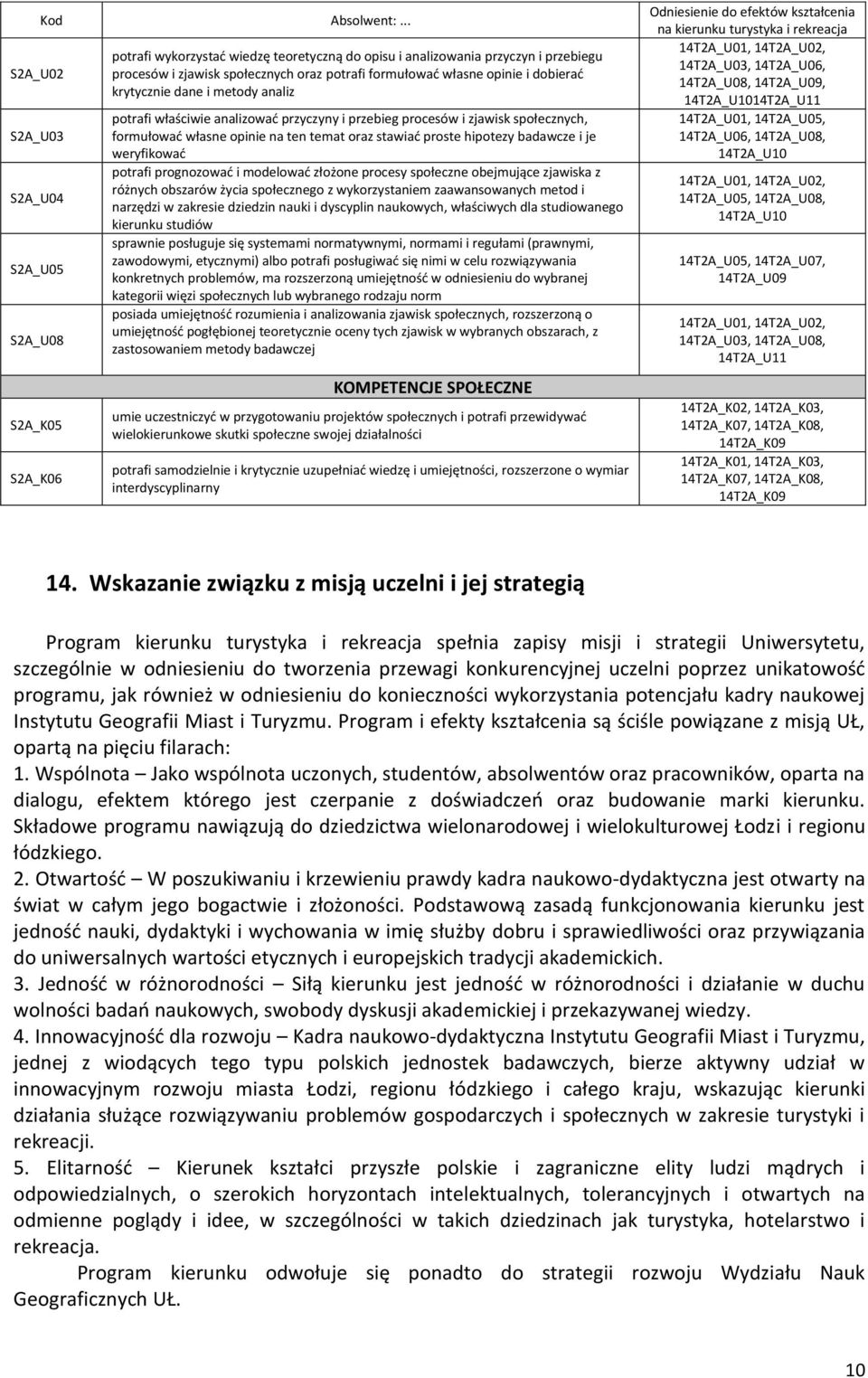 | Kod | Absolwent: ... | Odniesienie do efektów kształcenia na kierunku turystyka i rekreacja |
|---|---|---|
| S2A_U02 | potrafi wykorzystać wiedzę teoretyczną do opisu i analizowania przyczyn i przebiegu procesów i zjawisk społecznych oraz potrafi formułować własne opinie i dobierać krytycznie dane i metody analiz | 14T2A_U01, 14T2A_U02, 14T2A_U03, 14T2A_U06, 14T2A_U08, 14T2A_U09, 14T2A_U1014T2A_U11 |
| S2A_U03 | potrafi właściwie analizować przyczyny i przebieg procesów i zjawisk społecznych, formułować własne opinie na ten temat oraz stawiać proste hipotezy badawcze i je weryfikować | 14T2A_U01, 14T2A_U05, 14T2A_U06, 14T2A_U08, 14T2A_U10 |
| S2A_U04 | potrafi prognozować i modelować złożone procesy społeczne obejmujące zjawiska z różnych obszarów życia społecznego z wykorzystaniem zaawansowanych metod i narzędzi w zakresie dziedzin nauki i dyscyplin naukowych, właściwych dla studiowanego kierunku studiów | 14T2A_U01, 14T2A_U02, 14T2A_U05, 14T2A_U08, 14T2A_U10 |
| S2A_U05 | sprawnie posługuje się systemami normatywnymi, normami i regułami (prawnymi, zawodowymi, etycznymi) albo potrafi posługiwać się nimi w celu rozwiązywania konkretnych problemów, ma rozszerzoną umiejętność w odniesieniu do wybranej kategorii więzi społecznych lub wybranego rodzaju norm | 14T2A_U05, 14T2A_U07, 14T2A_U09 |
| S2A_U08 | posiada umiejętność rozumienia i analizowania zjawisk społecznych, rozszerzoną o umiejętność pogłębionej teoretycznie oceny tych zjawisk w wybranych obszarach, z zastosowaniem metody badawczej | 14T2A_U01, 14T2A_U02, 14T2A_U03, 14T2A_U08, 14T2A_U11 |
| | KOMPETENCJE SPOŁECZNE | |
| S2A_K05 | umie uczestniczyć w przygotowaniu projektów społecznych i potrafi przewidywać wielokierunkowe skutki społeczne swojej działalności | 14T2A_K02, 14T2A_K03, 14T2A_K07, 14T2A_K08, 14T2A_K09 |
| S2A_K06 | potrafi samodzielnie i krytycznie uzupełniać wiedzę i umiejętności, rozszerzone o wymiar interdyscyplinarny | 14T2A_K01, 14T2A_K03, 14T2A_K07, 14T2A_K08, 14T2A_K09 |

14. Wskazanie związku z misją uczelni i jej strategią

Program kierunku turystyka i rekreacja spełnia zapisy misji i strategii Uniwersytetu, szczególnie w odniesieniu do tworzenia przewagi konkurencyjnej uczelni poprzez unikatowość programu, jak również w odniesieniu do konieczności wykorzystania potencjału kadry naukowej Instytutu Geografii Miast i Turyzmu. Program i efekty kształcenia są ściśle powiązane z misją UŁ, opartą na pięciu filarach:
1. Wspólnota – Jako wspólnota uczonych, studentów, absolwentów oraz pracowników, oparta na dialogu, efektem którego jest czerpanie z doświadczeń oraz budowanie marki kierunku. Składowe programu nawiązują do dziedzictwa wielonarodowej i wielokulturowej Łodzi i regionu łódzkiego.
2. Otwartość – W poszukiwaniu i krzewieniu prawdy kadra naukowo-dydaktyczna jest otwarty na świat w całym jego bogactwie i złożoności. Podstawową zasadą funkcjonowania kierunku jest jedność nauki, dydaktyki i wychowania w imię służby dobru i sprawiedliwości oraz przywiązania do uniwersalnych wartości etycznych i europejskich tradycji akademickich.
3. Jedność w różnorodności – Siłą kierunku jest jedność w różnorodności i działanie w duchu wolności badań naukowych, swobody dyskusji akademickiej i przekazywanej wiedzy.
4. Innowacyjność dla rozwoju – Kadra naukowo-dydaktyczna Instytutu Geografii Miast i Turyzmu, jednej z wiodących tego typu polskich jednostek badawczych, bierze aktywny udział w innowacyjnym rozwoju miasta Łodzi, regionu łódzkiego i całego kraju, wskazując kierunki działania służące rozwiązywaniu problemów gospodarczych i społecznych w zakresie turystyki i rekreacji.
5. Elitarność – Kierunek kształci przyszłe polskie i zagraniczne elity ludzi mądrych i odpowiedzialnych, o szerokich horyzontach intelektualnych, tolerancyjnych i otwartych na odmienne poglądy i idee, w szczególności w takich dziedzinach jak turystyka, hotelarstwo i rekreacja.
Program kierunku odwołuje się ponadto do strategii rozwoju Wydziału Nauk Geograficznych UŁ.

10